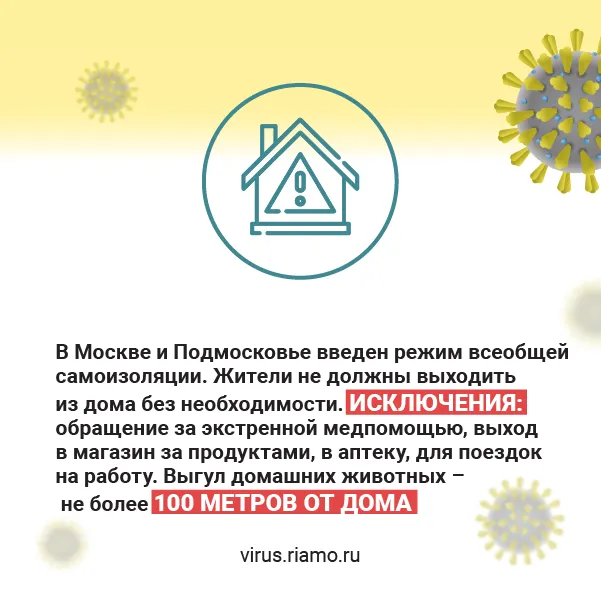 В Москве и Подмосковье введен режим всеобщей самоизоляции. Жители не должны выходить из дома без необходимости. ИСКЛЮЧЕНИЯ: обращение за экстренной медпомощью, выход в магазин за продуктами, в аптеку, для поездок на работу. Выгул домашних животных – не более 100 МЕТРОВ ОТ ДОМА

virus.riamo.ru